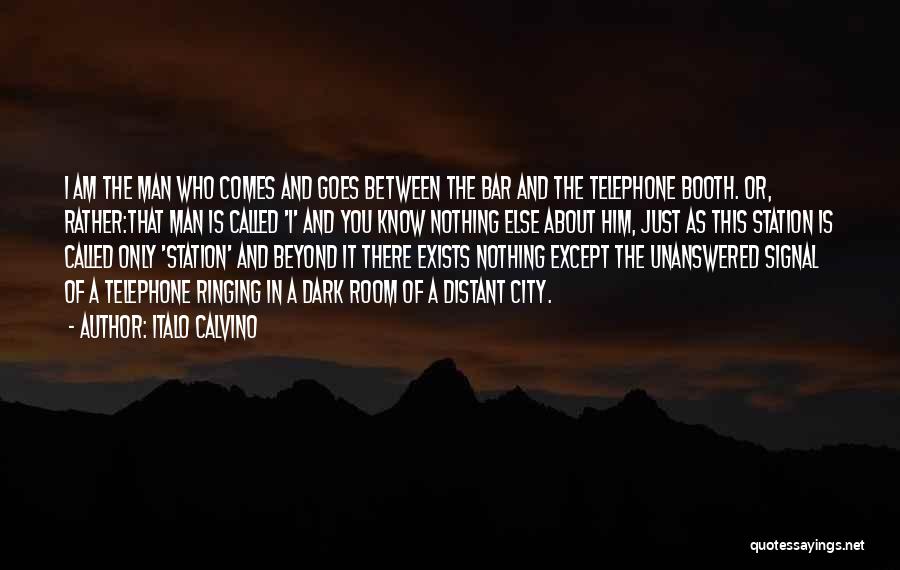 I AM THE MAN WHO COMES AND GOES BETWEEN THE BAR AND THE TELEPHONE BOOTH. OR, RATHER:THAT MAN IS CALLED 'I' AND YOU KNOW NOTHING ELSE ABOUT HIM, JUST AS THIS STATION IS CALLED ONLY 'STATION' AND BEYOND IT THERE EXISTS NOTHING EXCEPT THE UNANSWERED SIGNAL OF A TELEPHONE RINGING IN A DARK ROOM OF A DISTANT CITY.

- AUTHOR: ITALO CALVINO

quotessayings.net